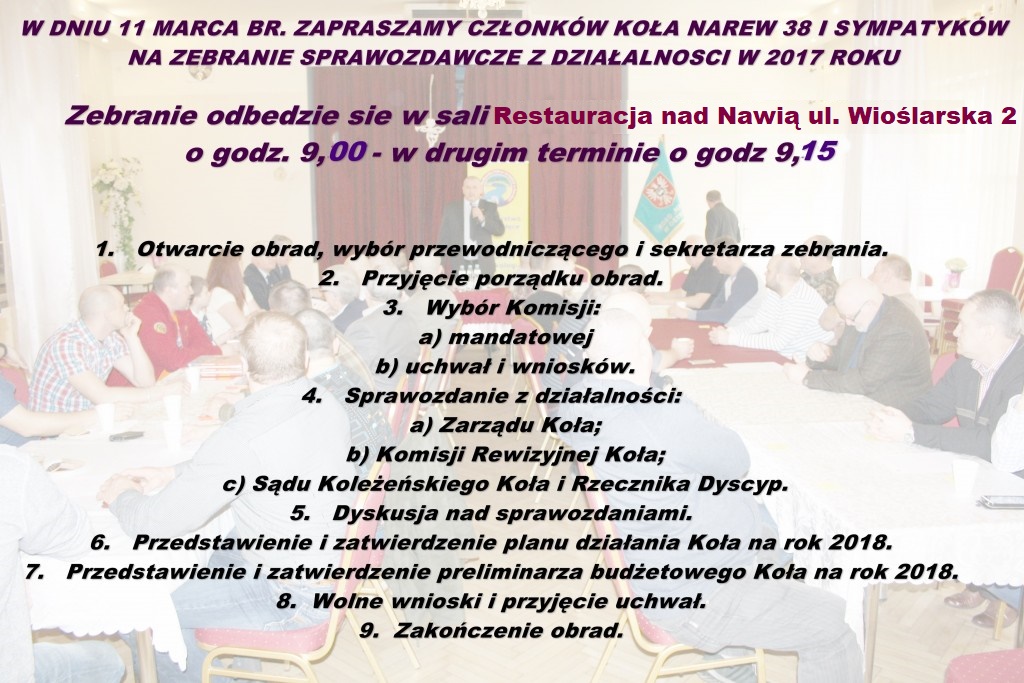 W DNIU 11 MARCA BR. ZAPRASZAMY CZŁONKÓW KOŁA NAREW 38 I SYMPATYKÓW NA ZEBRANIE SPRAWOZDAWCZE Z DZIAŁALNOSCI W 2017 ROKU

Zebranie odbedzie sie w sali Restauracja nad Nawią ul. Wioślarska 2 o godz. 9,00 - w drugim terminie o godz 9,15

1. Otwarcie obrad, wybór przewodniczącego i sekretarza zebrania.
2. Przyjęcie porządku obrad.
3. Wybór Komisji:
a) mandatowej
b) uchwał i wniosków.
4. Sprawozdanie z działalności:
a) Zarządu Koła;
b) Komisji Rewizyjnej Koła;
c) Sądu Koleżeńskiego Koła i Rzecznika Dyscyp.
5. Dyskusja nad sprawozdaniami.
6. Przedstawienie i zatwierdzenie planu działania Koła na rok 2018.
7. Przedstawienie i zatwierdzenie preliminarza budżetowego Koła na rok 2018.
8. Wolne wnioski i przyjęcie uchwał.
9. Zakończenie obrad.